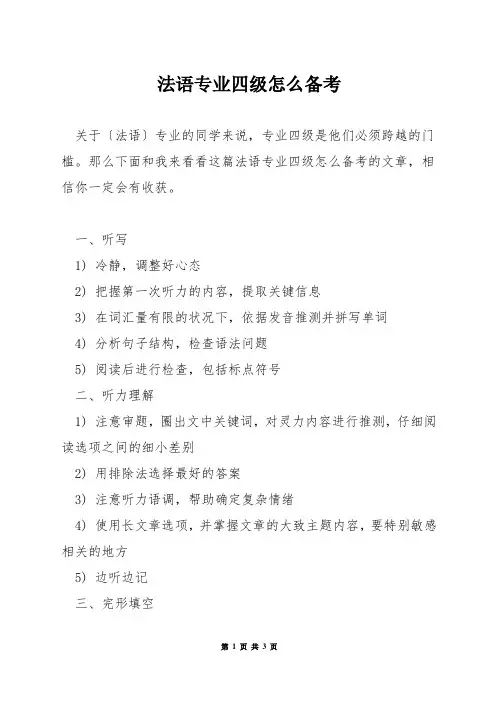 法语专业四级怎么备考

关于〔法语〕专业的同学来说，专业四级是他们必须跨越的门槛。那么下面和我来看看这篇法语专业四级怎么备考的文章，相信你一定会有收获。

一、听写

1）冷静，调整好心态

2）把握第一次听力的内容，提取关键信息

3）在词汇量有限的状况下，依据发音推测并拼写单词

4）分析句子结构，检查语法问题

5）阅读后进行检查，包括标点符号

二、听力理解

1）注意审题，圈出文中关键词，对灵力内容进行推测，仔细阅读选项之间的细小差别

2）用排除法选择最好的答案

3）注意听力语调，帮助确定复杂情绪

4）使用长文章选项，并掌握文章的大致主题内容，要特别敏感相关的地方

5）边听边记

三、完形填空

第 1 页 共 3 页